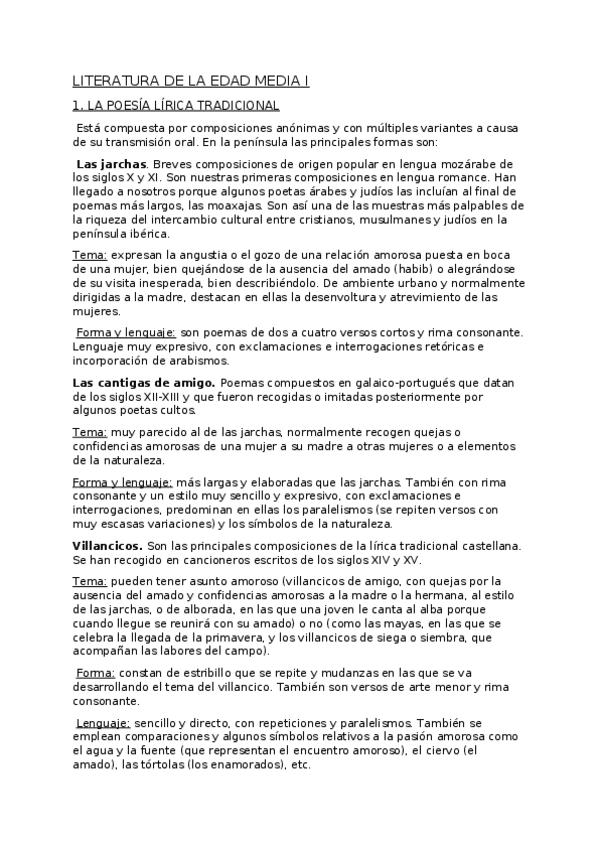 LITERATURA DE LA EDAD MEDIA I

1. LA POESÍA LÍRICA TRADICIONAL

Está compuesta por composiciones anónimas y con múltiples variantes a causa de su transmisión oral. En la península las principales formas son:

Las jarchas. Breves composiciones de origen popular en lengua mozárabe de los siglos X y XI. Son nuestras primeras composiciones en lengua romance. Han llegado a nosotros porque algunos poetas árabes y judíos las incluían al final de poemas más largos, las moaxajas. Son así una de las muestras más palpables de la riqueza del intercambio cultural entre cristianos, musulmanes y judíos en la península ibérica.

Tema: expresan la angustia o el gozo de una relación amorosa puesta en boca de una mujer, bien quejándose de la ausencia del amado (habib) o alegrándose de su visita inesperada, bien describiéndolo. De ambiente urbano y normalmente dirigidas a la madre, destacan en ellas la desenvoltura y atrevimiento de las mujeres.

Forma y lenguaje: son poemas de dos a cuatro versos cortos y rima consonante. Lenguaje muy expresivo, con exclamaciones e interrogaciones retóricas e incorporación de arabismos.

Las cantigas de amigo. Poemas compuestos en galaico-portugués que datan de los siglos XII-XIII y que fueron recogidas o imitadas posteriormente por algunos poetas cultos.

Tema: muy parecido al de las jarchas, normalmente recogen quejas o confidencias amorosas de una mujer a su madre a otras mujeres o a elementos de la naturaleza.

Forma y lenguaje: más largas y elaboradas que las jarchas. También con rima consonante y un estilo muy sencillo y expresivo, con exclamaciones e interrogaciones, predominan en ellas los paralelismos (se repiten versos con muy escasas variaciones) y los símbolos de la naturaleza.

Villancicos. Son las principales composiciones de la lírica tradicional castellana. Se han recogido en cancioneros escritos de los siglos XIV y XV.

Tema: pueden tener asunto amoroso (villancicos de amigo, con quejas por la ausencia del amado y confidencias amorosas a la madre o la hermana, al estilo de las jarchas, o de alborada, en las que una joven le canta al alba porque cuando llegue se reunirá con su amado) o no (como las mayas, en las que se celebra la llegada de la primavera, y los villancicos de siega o siembra, que acompañan las labores del campo).

Forma: constan de estribillo que se repite y mudanzas en las que se va desarrollando el tema del villancico. También son versos de arte menor y rima consonante.

Lenguaje: sencillo y directo, con repeticiones y paralelismos. También se emplean comparaciones y algunos símbolos relativos a la pasión amorosa como el agua y la fuente (que representan el encuentro amoroso), el ciervo (el amado), las tórtolas (los enamorados), etc.